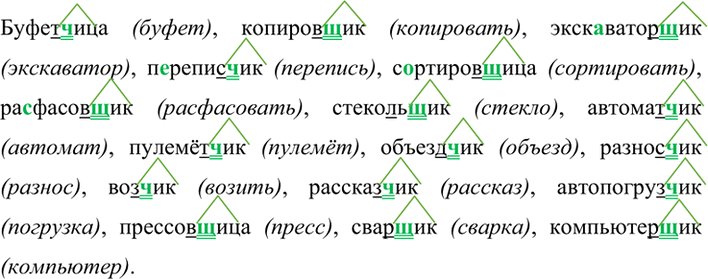 Буфетчица (буфет), копировщик (копировать), экскаваторщик (экскаватор), переписчик (перепись), сортировщица (сортировать), расфасовщик (расфасовать), стекольщик (стекло), автоматчик (автомат), пулемётчик (пулемёт), объездчик (объезд), разносчик (разнос), возчик (возить), рассказчик (рассказ), автопогрузчик (погрузка), прессовщица (пресс), сварщик (сварка), компьютерщик (компьютер).